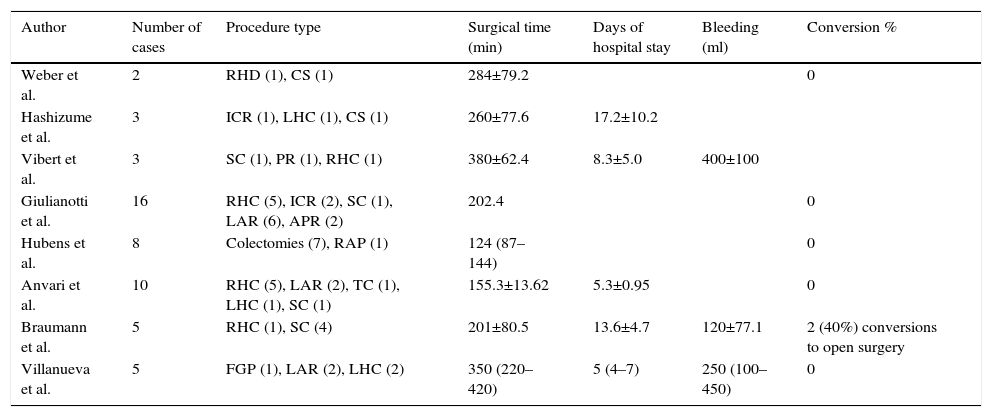 | Author | Number of cases | Procedure type | Surgical time (min) | Days of hospital stay | Bleeding (ml) | Conversion % |
|---|---|---|---|---|---|---|
| Weber et al. | 2 | RHD (1), CS (1) | 284±79.2 | | | 0 |
| Hashizume et al. | 3 | ICR (1), LHC (1), CS (1) | 260±77.6 | 17.2±10.2 | | |
| Vibert et al. | 3 | SC (1), PR (1), RHC (1) | 380±62.4 | 8.3±5.0 | 400±100 | |
| Giulianotti et al. | 16 | RHC (5), ICR (2), SC (1), LAR (6), APR (2) | 202.4 | | | 0 |
| Hubens et al. | 8 | Colectomies (7), RAP (1) | 124 (87–144) | | | 0 |
| Anvari et al. | 10 | RHC (5), LAR (2), TC (1), LHC (1), SC (1) | 155.3±13.62 | 5.3±0.95 | | 0 |
| Braumann et al. | 5 | RHC (1), SC (4) | 201±80.5 | 13.6±4.7 | 120±77.1 | 2 (40%) conversions to open surgery |
| Villanueva et al. | 5 | FGP (1), LAR (2), LHC (2) | 350 (220–420) | 5 (4–7) | 250 (100–450) | 0 |